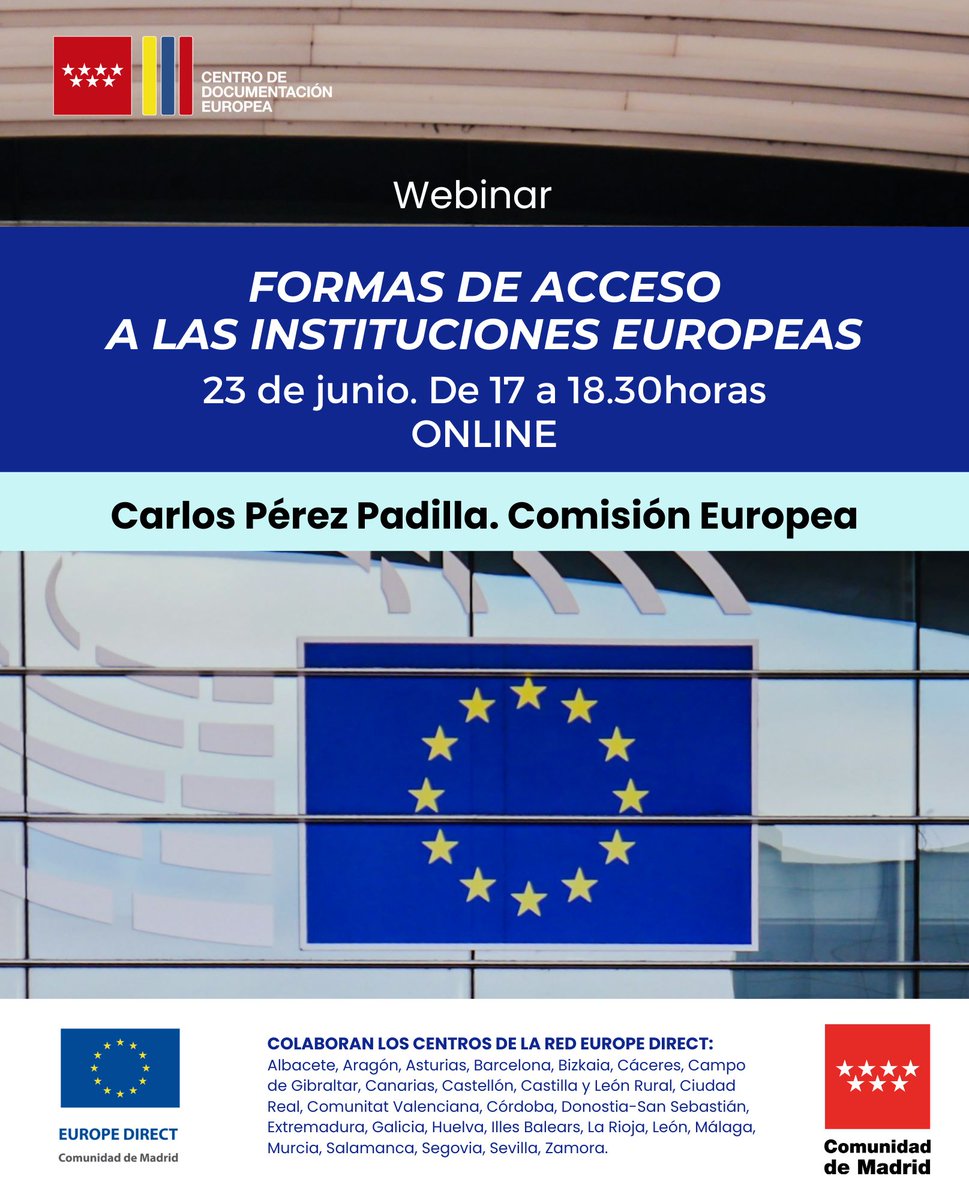 CENTRO DE DOCUMENTACIÓN EUROPEA

Webinar

FORMAS DE ACCESO A LAS INSTITUCIONES EUROPEAS

23 de junio. De 17 a 18.30horas

ONLINE

Carlos Pérez Padilla. Comisión Europea

EUROPE DIRECT
Comunidad de Madrid

COLABORAN LOS CENTROS DE LA RED EUROPE DIRECT:
Albacete, Aragón, Asturias, Barcelona, Bizkaia, Cáceres, Campo de Gibraltar, Canarias, Castellón, Castilla y León Rural, Ciudad Real, Comunitat Valenciana, Córdoba, Donostia-San Sebastián, Extremadura, Galicia, Huelva, Illes Balears, La Rioja, León, Málaga, Murcia, Salamanca, Segovia, Sevilla, Zamora.

Comunidad de Madrid